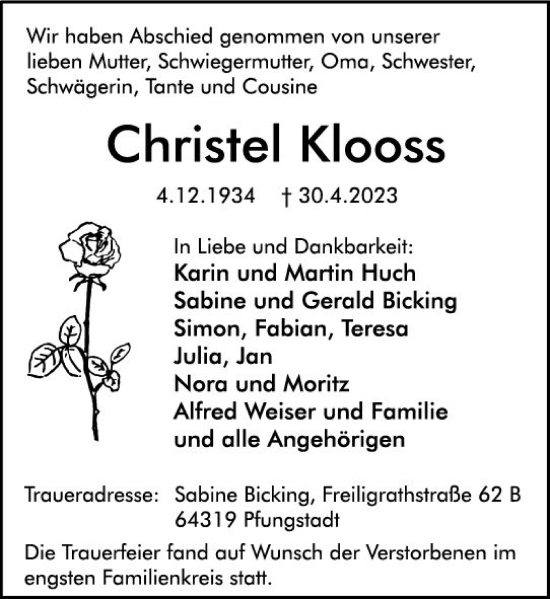 Wir haben Abschied genommen von unserer lieben Mutter, Schwiegermutter, Oma, Schwester, Schwägerin, Tante und Cousine

Christel Klooss

4.12.1934 † 30.4.2023

In Liebe und Dankbarkeit:
Karin und Martin Huch
Sabine und Gerald Bicking
Simon, Fabian, Teresa
Julia, Jan
Nora und Moritz
Alfred Weiser und Familie
und alle Angehörigen

Traueradresse: Sabine Bicking, Freiligrathstraße 62 B
64319 Pfungstadt

Die Trauerfeier fand auf Wunsch der Verstorbenen im engsten Familienkreis statt.